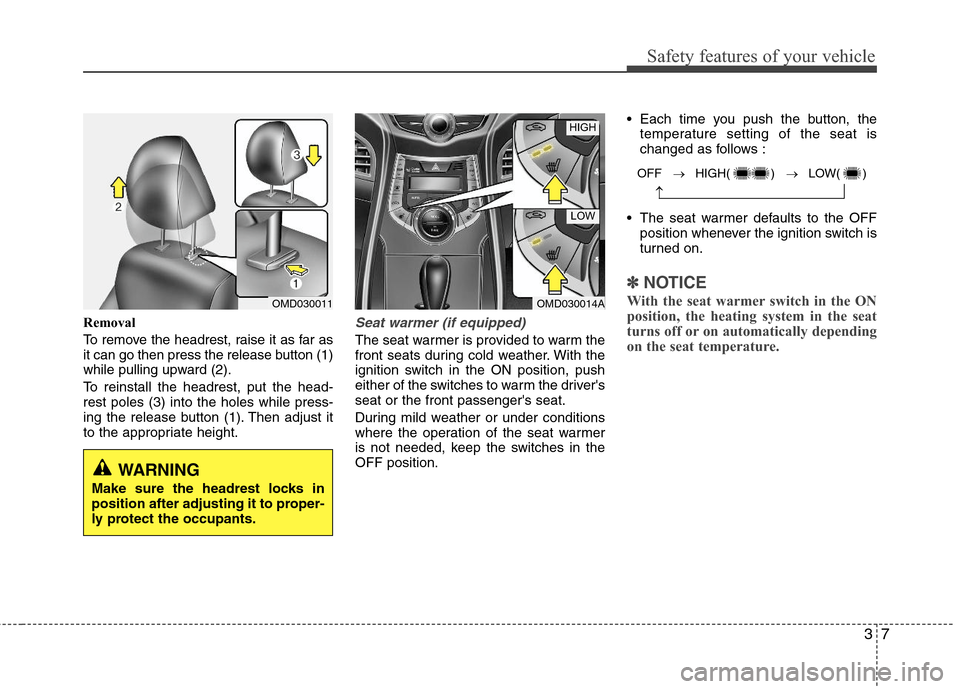 Safety features of your vehicle

3
2
1
OMD030011

Removal

To remove the headrest, raise it as far as it can go then press the release button (1) while pulling upward (2).

To reinstall the headrest, put the headrest poles (3) into the holes while pressing the release button (1). Then adjust it to the appropriate height.

WARNING
Make sure the headrest locks in position after adjusting it to properly protect the occupants.

HIGH
LOW
OMD030014A

Seat warmer (if equipped)

The seat warmer is provided to warm the front seats during cold weather. With the ignition switch in the ON position, push either of the switches to warm the driver's seat or the front passenger's seat.

During mild weather or under conditions where the operation of the seat warmer is not needed, keep the switches in the OFF position.

• Each time you push the button, the temperature setting of the seat is changed as follows :

OFF → HIGH( ) → LOW( )

• The seat warmer defaults to the OFF position whenever the ignition switch is turned on.

✽ NOTICE
With the seat warmer switch in the ON position, the heating system in the seat turns off or on automatically depending on the seat temperature.

3 7

carmanualsonline.info